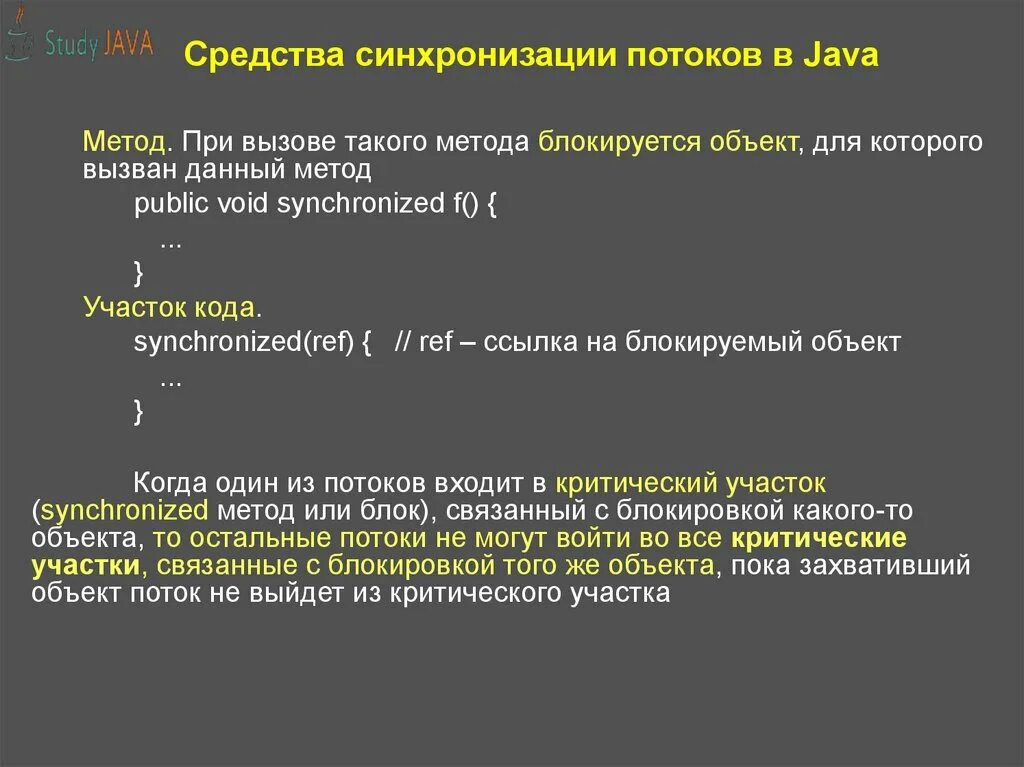 Study JAVA

Средства синхронизации потоков в Java

Метод. При вызове такого метода блокируется объект, для которого вызван данный метод
public void synchronized f() {
...
}

Участок кода.
synchronized(ref) { // ref – ссылка на блокируемый объект
...
}

Когда один из потоков входит в критический участок (synchronized метод или блок), связанный с блокировкой какого-то объекта, то остальные потоки не могут войти во все критические участки, связанные с блокировкой того же объекта, пока захвативший объект поток не выйдет из критического участка